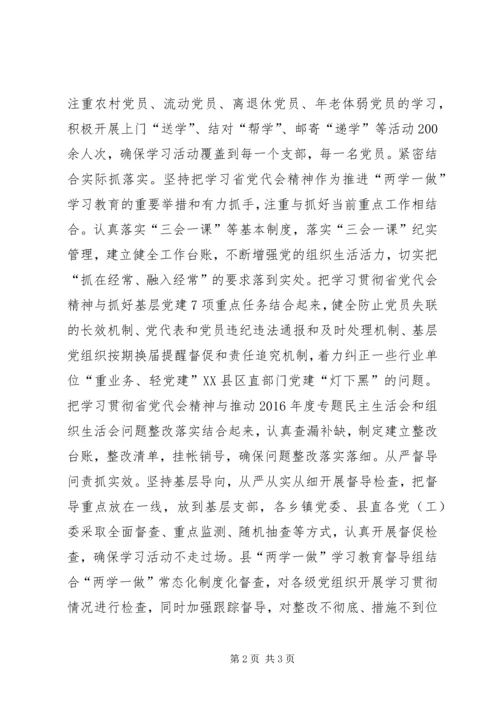 注重农村党员、流动党员、离退休党员、年老体弱党员的学习，积极开展上门“送学”、结对“帮学”、邮寄“递学”等活动200余人次，确保学习活动覆盖到每一个支部，每一名党员。紧密结合实际抓落实。坚持把学习省党代会精神作为推进“两学一做”学习教育的重要举措和有力抓手，注重与抓好当前重点工作相结合。认真落实“三会一课”等基本制度，落实“三会一课”纪实管理，建立健全工作台账，不断增强党的组织生活活力，切实把“抓在经常、融入经常”的要求落到实处。把学习贯彻省党代会精神与抓好基层党建7项重点任务结合起来，健全防止党员失联的长效机制、党代表和党员违纪违法通报和及时处理机制、基层党组织按期换届提醒督促和责任追究机制，着力纠正一些行业单位“重业务、轻党建”XX县区直部门党建“灯下黑”的问题。把学习贯彻省党代会精神与推动2016年度专题民主生活会和组织生活会问题整改落实结合起来，认真查漏补缺，制定建立整改台账，整改清单，挂帐销号，确保问题整改落实落细。从严督导问责抓实效。坚持基层导向，从严从实从细开展督导检查，把督导重点放在一线，放到基层支部，各乡镇党委、县直各党（工）委采取全面督查、重点监测、随机抽查等方式，认真开展督促检查，确保学习活动不走过场。县“两学一做”学习教育督导组结合“两学一做”常态化制度化督查，对各级党组织开展学习贯彻情况进行检查，同时加强跟踪督导，对整改不彻底、措施不到位

第2页 共3页